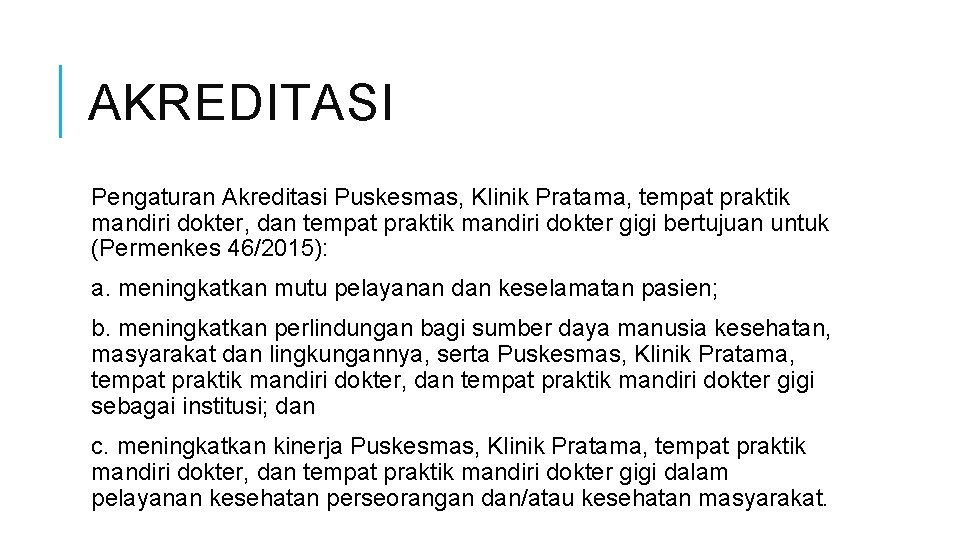 AKREDITASI

Pengaturan Akreditasi Puskesmas, Klinik Pratama, tempat praktik mandiri dokter, dan tempat praktik mandiri dokter gigi bertujuan untuk (Permenkes 46/2015):

a. meningkatkan mutu pelayanan dan keselamatan pasien;

b. meningkatkan perlindungan bagi sumber daya manusia kesehatan, masyarakat dan lingkungannya, serta Puskesmas, Klinik Pratama, tempat praktik mandiri dokter, dan tempat praktik mandiri dokter gigi sebagai institusi; dan

c. meningkatkan kinerja Puskesmas, Klinik Pratama, tempat praktik mandiri dokter, dan tempat praktik mandiri dokter gigi dalam pelayanan kesehatan perseorangan dan/atau kesehatan masyarakat.